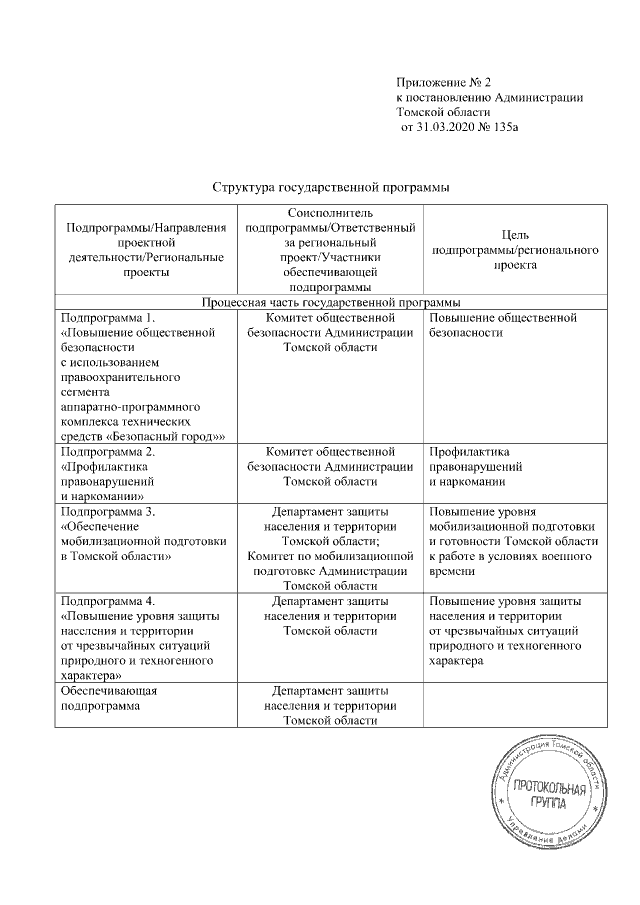 Приложение № 2
к постановлению Администрации
Томской области
от 31.03.2020 № 135а

Структура государственной программы

| Подпрограммы/Направления проектной деятельности/Региональные проекты | Соисполнитель подпрограммы/Ответственный за региональный проект/Участники обеспечивающей подпрограммы | Цель подпрограммы/регионального проекта |
|---|---|---|
| Процессная часть государственной программы | | |
| Подпрограмма 1. «Повышение общественной безопасности с использованием правоохранительного сегмента аппаратно-программного комплекса технических средств «Безопасный город»» | Комитет общественной безопасности Администрации Томской области | Повышение общественной безопасности |
| Подпрограмма 2. «Профилактика правонарушений и наркомании» | Комитет общественной безопасности Администрации Томской области | Профилактика правонарушений и наркомании |
| Подпрограмма 3. «Обеспечение мобилизационной подготовки в Томской области» | Департамент защиты населения и территории Томской области; Комитет по мобилизационной подготовке Администрации Томской области | Повышение уровня мобилизационной подготовки и готовности Томской области к работе в условиях военного времени |
| Подпрограмма 4. «Повышение уровня защиты населения и территории от чрезвычайных ситуаций природного и техногенного характера» | Департамент защиты населения и территории Томской области | Повышение уровня защиты населения и территории от чрезвычайных ситуаций природного и техногенного характера |
| Обеспечивающая подпрограмма | Департамент защиты населения и территории Томской области | |

Администрация Томской области
ПРОТОКОЛЬНАЯ ГРУППА
Управление делами